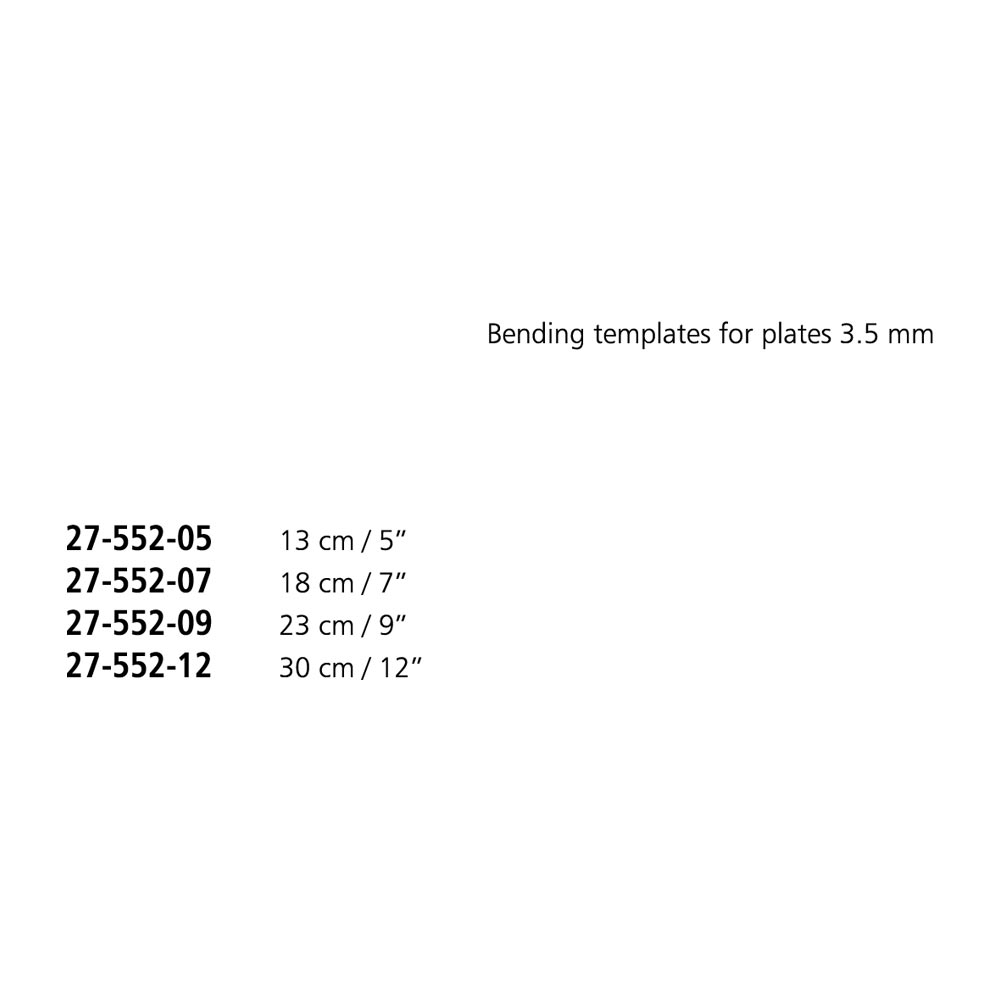 Bending templates for plates 3.5 mm

27-552-05 13 cm / 5"
27-552-07 18 cm / 7"
27-552-09 23 cm / 9"
27-552-12 30 cm / 12"